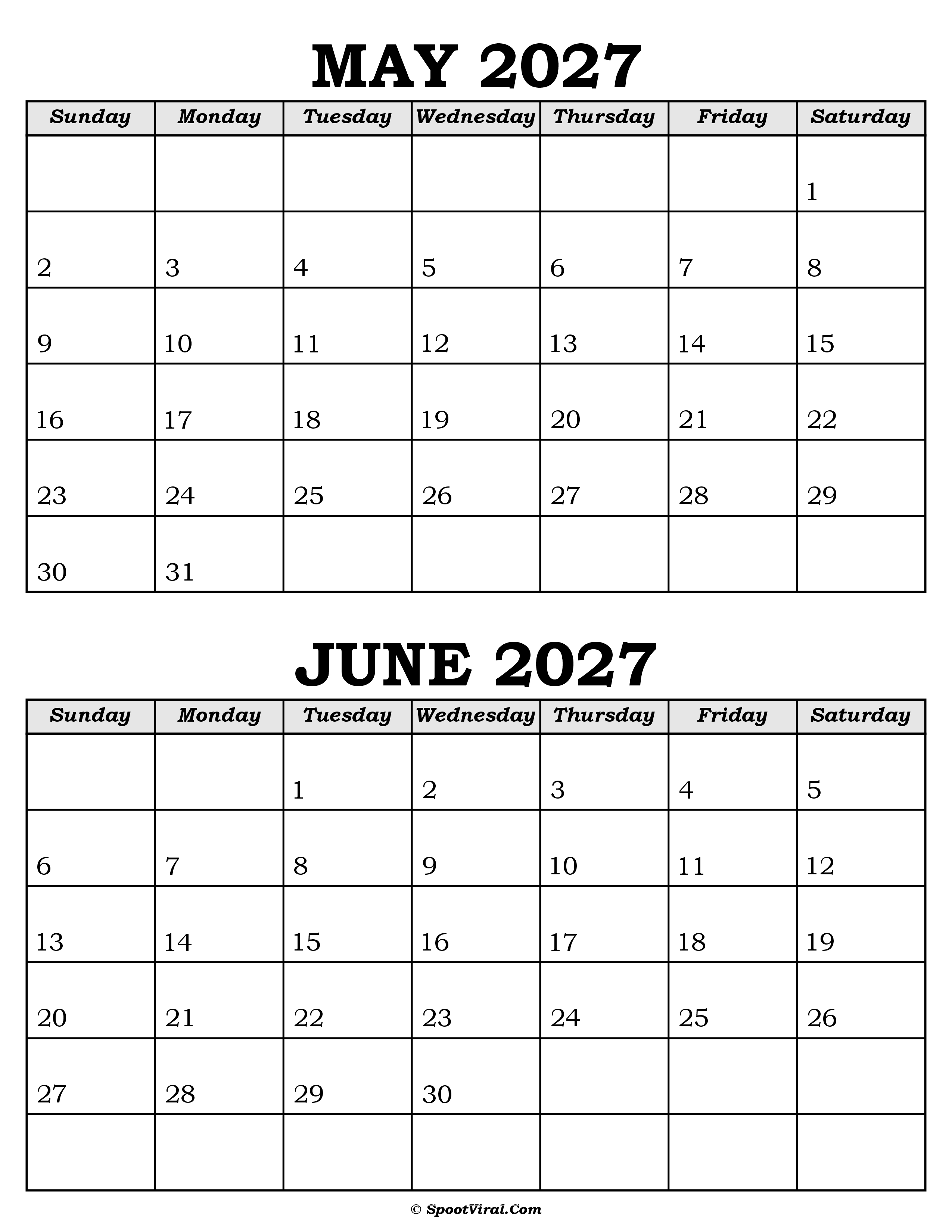 MAY 2027

| Sunday | Monday | Tuesday | Wednesday | Thursday | Friday | Saturday |
|---|---|---|---|---|---|---|
| | | | | | | 1 |
| 2 | 3 | 4 | 5 | 6 | 7 | 8 |
| 9 | 10 | 11 | 12 | 13 | 14 | 15 |
| 16 | 17 | 18 | 19 | 20 | 21 | 22 |
| 23 | 24 | 25 | 26 | 27 | 28 | 29 |
| 30 | 31 | | | | | |

JUNE 2027

| Sunday | Monday | Tuesday | Wednesday | Thursday | Friday | Saturday |
|---|---|---|---|---|---|---|
| | | 1 | 2 | 3 | 4 | 5 |
| 6 | 7 | 8 | 9 | 10 | 11 | 12 |
| 13 | 14 | 15 | 16 | 17 | 18 | 19 |
| 20 | 21 | 22 | 23 | 24 | 25 | 26 |
| 27 | 28 | 29 | 30 | | | |
| | | | | | | |

© SpootViral.Com